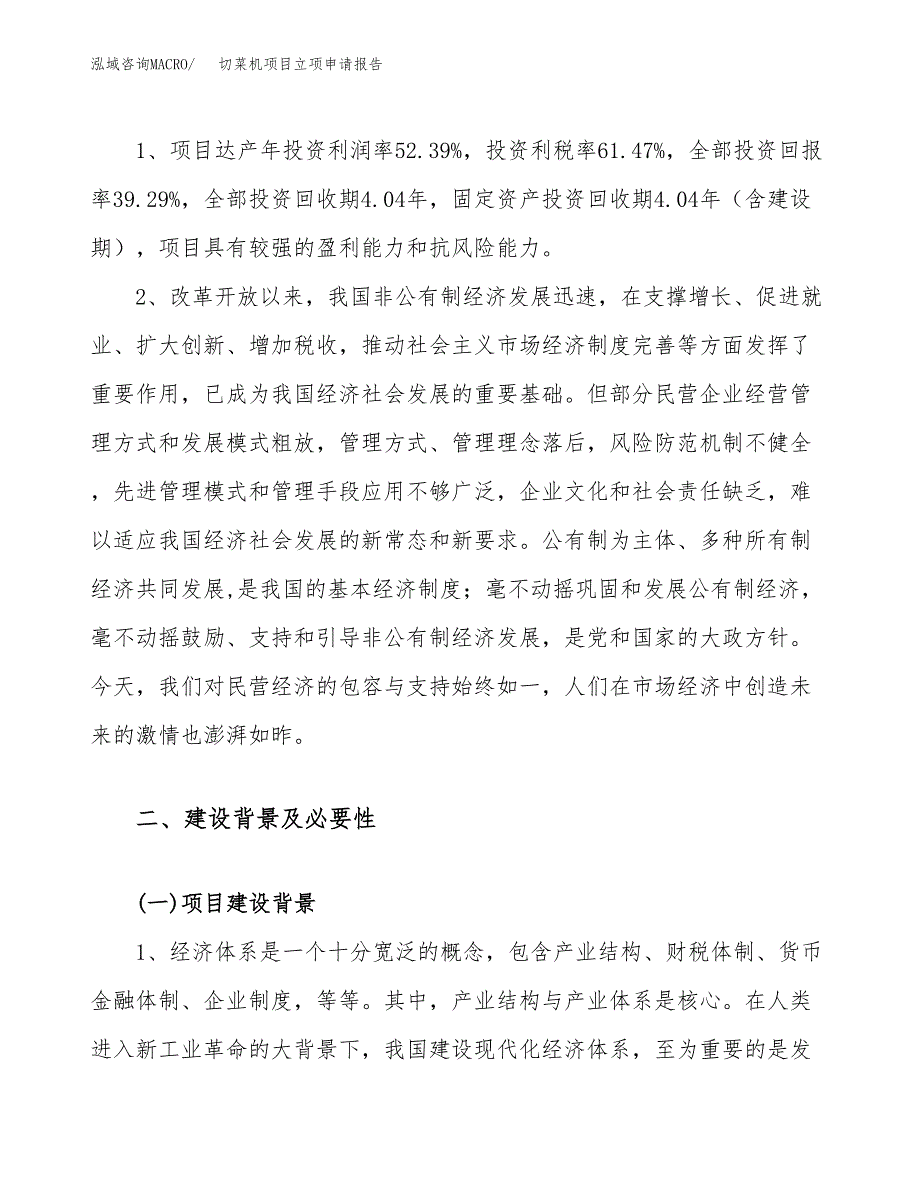 泓域咨询MACRO/　切菜机项目立项申请报告

1、项目达产年投资利润率52.39%，投资利税率61.47%，全部投资回报率39.29%，全部投资回收期4.04年，固定资产投资回收期4.04年（含建设期），项目具有较强的盈利能力和抗风险能力。

2、改革开放以来，我国非公有制经济发展迅速，在支撑增长、促进就业、扩大创新、增加税收，推动社会主义市场经济制度完善等方面发挥了重要作用，已成为我国经济社会发展的重要基础。但部分民营企业经营管理方式和发展模式粗放，管理方式、管理理念落后，风险防范机制不健全，先进管理模式和管理手段应用不够广泛，企业文化和社会责任缺乏，难以适应我国经济社会发展的新常态和新要求。公有制为主体、多种所有制经济共同发展,是我国的基本经济制度；毫不动摇巩固和发展公有制经济，毫不动摇鼓励、支持和引导非公有制经济发展，是党和国家的大政方针。今天，我们对民营经济的包容与支持始终如一，人们在市场经济中创造未来的激情也澎湃如昨。

二、建设背景及必要性

(一)项目建设背景

1、经济体系是一个十分宽泛的概念，包含产业结构、财税体制、货币金融体制、企业制度，等等。其中，产业结构与产业体系是核心。在人类进入新工业革命的大背景下，我国建设现代化经济体系，至为重要的是发